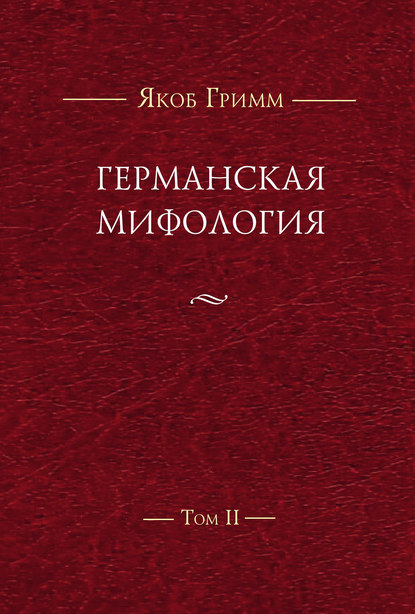 Якоб Гримм

ГЕРМАНСКАЯ МИФОЛОГИЯ

Том II